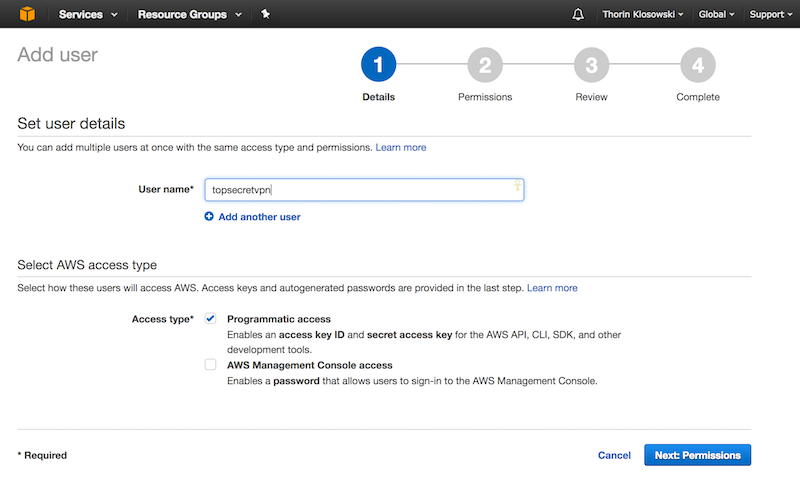 Services Resource Groups Thorin Klosowski Global Support

Add user

1 Details 2 Permissions 3 Review 4 Complete

Set user details

You can add multiple users at once with the same access type and permissions. Learn more

User name* topsecretvpn

Add another user

Select AWS access type

Select how these users will access AWS. Access keys and autogenerated passwords are provided in the last step. Learn more

Access type* Programmatic access
Enables an access key ID and secret access key for the AWS API, CLI, SDK, and other development tools.

AWS Management Console access
Enables a password that allows users to sign-in to the AWS Management Console.

* Required

Cancel Next: Permissions